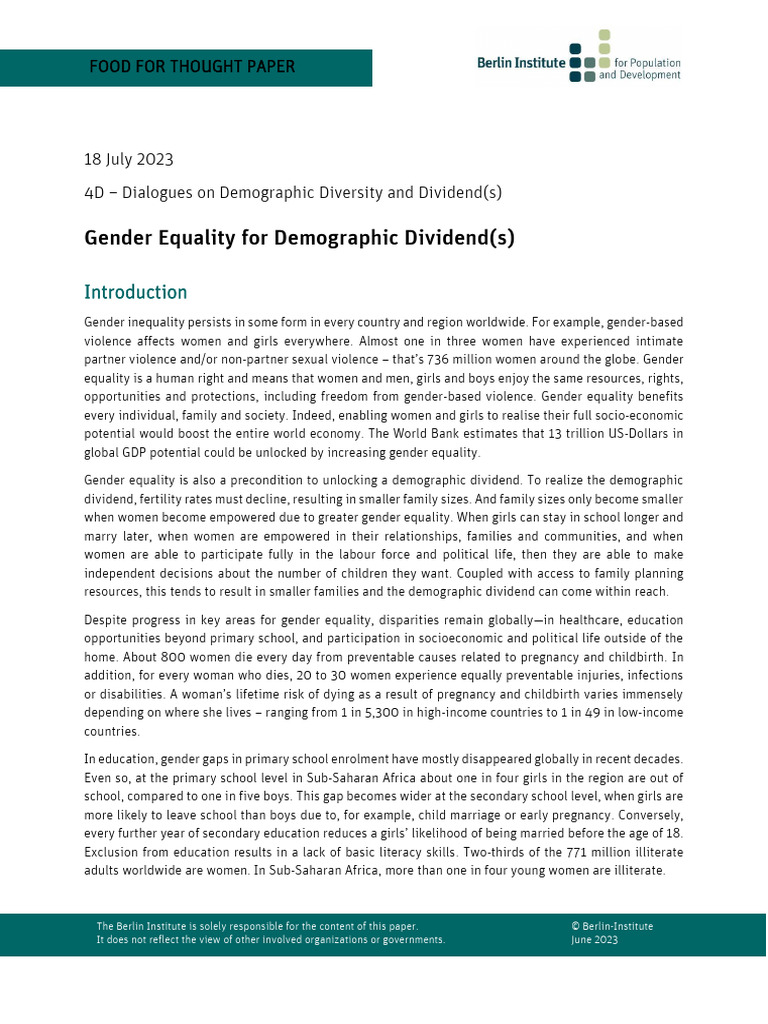 FOOD FOR THOUGHT PAPER

Berlin Institute for Population and Development

18 July 2023

4D – Dialogues on Demographic Diversity and Dividend(s)

Gender Equality for Demographic Dividend(s)

Introduction

Gender inequality persists in some form in every country and region worldwide. For example, gender-based violence affects women and girls everywhere. Almost one in three women have experienced intimate partner violence and/or non-partner sexual violence – that's 736 million women around the globe. Gender equality is a human right and means that women and men, girls and boys enjoy the same resources, rights, opportunities and protections, including freedom from gender-based violence. Gender equality benefits every individual, family and society. Indeed, enabling women and girls to realise their full socio-economic potential would boost the entire world economy. The World Bank estimates that 13 trillion US-Dollars in global GDP potential could be unlocked by increasing gender equality.

Gender equality is also a precondition to unlocking a demographic dividend. To realize the demographic dividend, fertility rates must decline, resulting in smaller family sizes. And family sizes only become smaller when women become empowered due to greater gender equality. When girls can stay in school longer and marry later, when women are empowered in their relationships, families and communities, and when women are able to participate fully in the labour force and political life, then they are able to make independent decisions about the number of children they want. Coupled with access to family planning resources, this tends to result in smaller families and the demographic dividend can come within reach.

Despite progress in key areas for gender equality, disparities remain globally—in healthcare, education opportunities beyond primary school, and participation in socioeconomic and political life outside of the home. About 800 women die every day from preventable causes related to pregnancy and childbirth. In addition, for every woman who dies, 20 to 30 women experience equally preventable injuries, infections or disabilities. A woman's lifetime risk of dying as a result of pregnancy and childbirth varies immensely depending on where she lives – ranging from 1 in 5,300 in high-income countries to 1 in 49 in low-income countries.

In education, gender gaps in primary school enrolment have mostly disappeared globally in recent decades. Even so, at the primary school level in Sub-Saharan Africa about one in four girls in the region are out of school, compared to one in five boys. This gap becomes wider at the secondary school level, when girls are more likely to leave school than boys due to, for example, child marriage or early pregnancy. Conversely, every further year of secondary education reduces a girls' likelihood of being married before the age of 18. Exclusion from education results in a lack of basic literacy skills. Two-thirds of the 771 million illiterate adults worldwide are women. In Sub-Saharan Africa, more than one in four young women are illiterate.

The Berlin Institute is solely responsible for the content of this paper.
It does not reflect the view of other involved organizations or governments.

© Berlin-Institute
June 2023